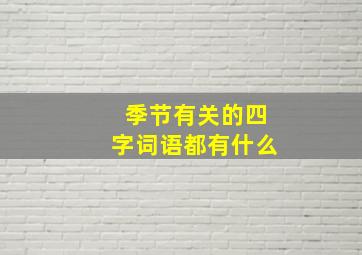 季节有关的四字词语都有什么